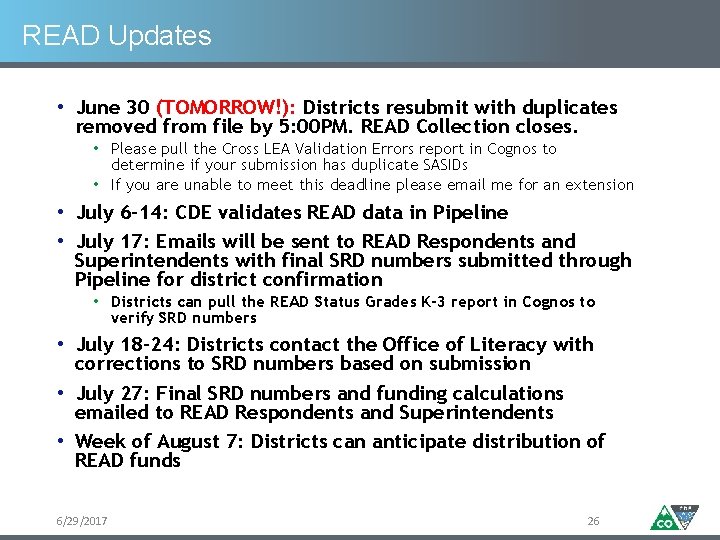 READ Updates

• June 30 (TOMORROW!): Districts resubmit with duplicates removed from file by 5:00PM. READ Collection closes.
  • Please pull the Cross LEA Validation Errors report in Cognos to determine if your submission has duplicate SASIDs
  • If you are unable to meet this deadline please email me for an extension
• July 6-14: CDE validates READ data in Pipeline
• July 17: Emails will be sent to READ Respondents and Superintendents with final SRD numbers submitted through Pipeline for district confirmation
  • Districts can pull the READ Status Grades K-3 report in Cognos to verify SRD numbers
• July 18-24: Districts contact the Office of Literacy with corrections to SRD numbers based on submission
• July 27: Final SRD numbers and funding calculations emailed to READ Respondents and Superintendents
• Week of August 7: Districts can anticipate distribution of READ funds

6/29/2017

26

CO